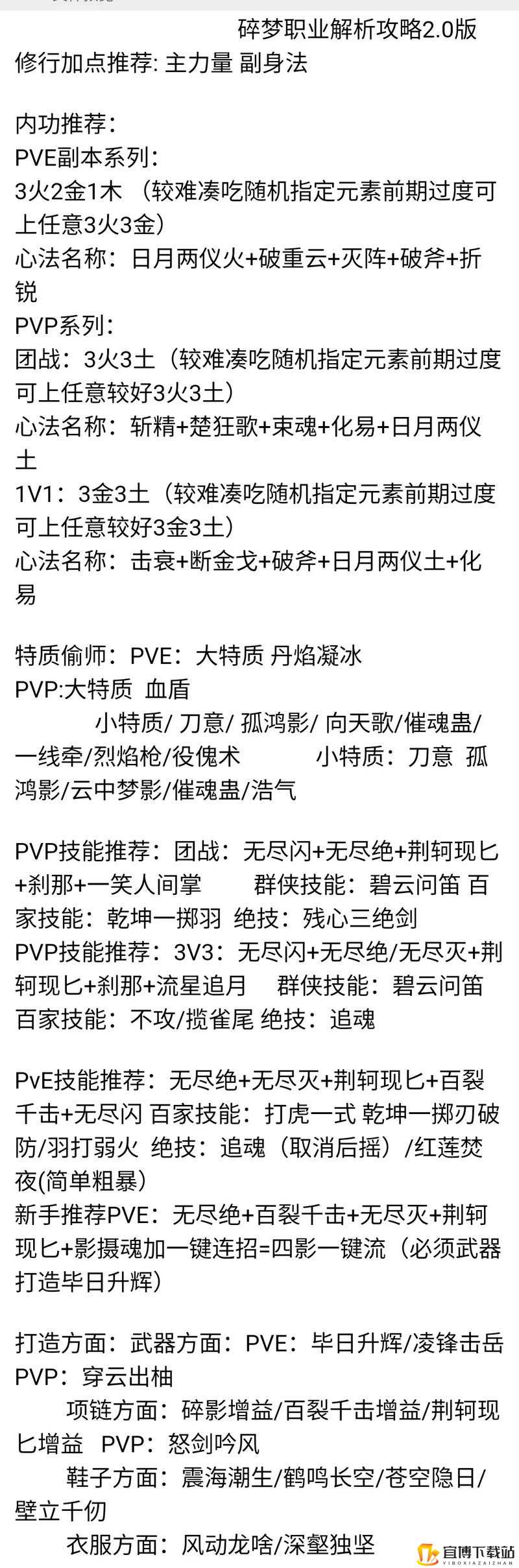 碎梦职业解析攻略2.0版
修行加点推荐: 主力量 副身法

内功推荐：
PVE副本系列：
3火2金1木 （较难凑吃随机指定元素前期过度可上任意3火3金）
心法名称：日月两仪火+破重云+灭阵+破斧+折锐
PVP系列：
团战：3火3土（较难凑吃随机指定元素前期过度可上任意较好3火3土）
心法名称：斩精+楚狂歌+束魂+化易+日月两仪土
1V1：3金3土（较难凑吃随机指定元素前期过度可上任意较好3金3土）
心法名称：击衰+断金戈+破斧+日月两仪土+化易

特质偷师：PVE：大特质 丹焰凝冰
PVP:大特质 血盾
小特质/ 刀意/ 孤鸿影/ 向天歌/催魂蛊/一线牵/烈焰枪/役傀术 小特质：刀意 孤鸿影/云中梦影/催魂蛊/浩气

PVP技能推荐：团战：无尽闪+无尽绝+荆轲现匕+刹那+一笑人间掌 群侠技能：碧云问笛 百家技能：乾坤一掷羽 绝技：残心三绝剑
PVP技能推荐：3V3：无尽闪+无尽绝/无尽灭+荆轲现匕+刹那+流星追月 群侠技能：碧云问笛 百家技能：不攻/揽雀尾 绝技：追魂

PvE技能推荐：无尽绝+无尽灭+荆轲现匕+百裂千击+无尽闪 百家技能：打虎一式 乾坤一掷刃破防/羽打弱火 绝技：追魂（取消后摇）/红莲焚夜(简单粗暴)
新手推荐PVE：无尽绝+百裂千击+无尽灭+荆轲现匕+影摄魂加一键连招=四影一键流（必须武器打造毕日升辉）

打造方面：武器方面：PVE：毕日升辉/凌锋击岳 PVP：穿云出柚
项链方面：碎影增益/百裂千击增益/荆轲现匕增益 PVP：怒剑吟风
鞋子方面：震海潮生/鹤鸣长空/苍空隐日/壁立千仞
衣服方面：风动龙啥/深壑独坚

宜博下载站
YIBOXIAZAIZHAN